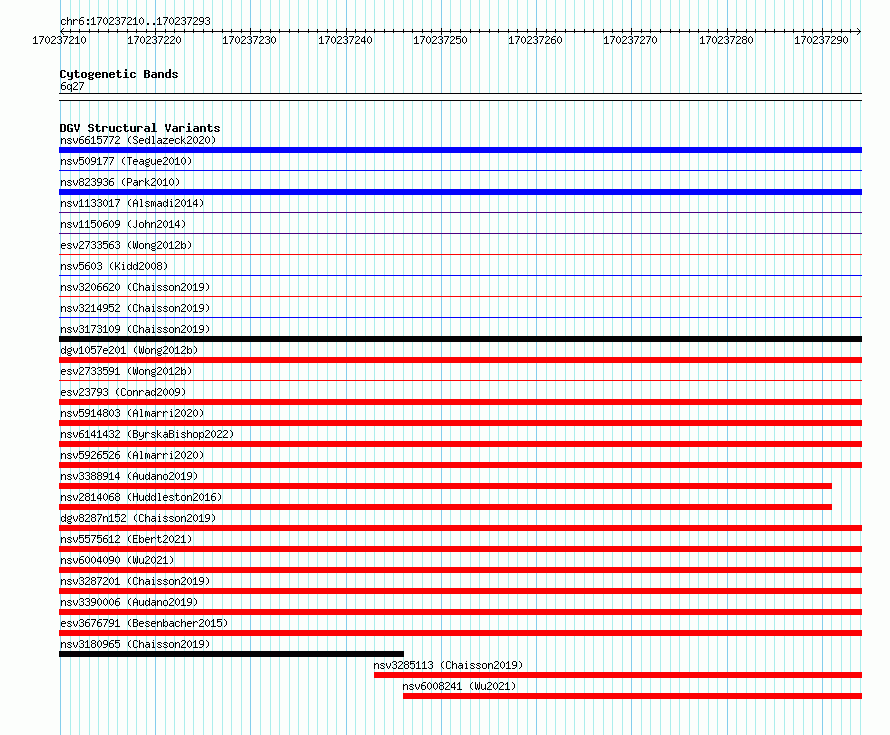 chr6:170237210..170237293

170237210 170237220 170237230 170237240 170237250 170237260 170237270 170237280 170237290

Cytogenetic Bands
6q27

DGV Structural Variants
nsv6615772 (Sedlazeck2020)
nsv509177 (Teague2010)
nsv823936 (Park2010)
nsv1133017 (Alsmadi2014)
nsv1150609 (John2014)
esv2733563 (Wong2012b)
nsv5603 (Kidd2008)
nsv3206620 (Chaisson2019)
nsv3214952 (Chaisson2019)
nsv3173109 (Chaisson2019)
dgv1057e201 (Wong2012b)
esv2733591 (Wong2012b)
esv23793 (Conrad2009)
nsv5914803 (Almarri2020)
nsv6141432 (ByrskaBishop2022)
nsv5926526 (Almarri2020)
nsv3388914 (Audano2019)
nsv2814068 (Huddleston2016)
dgv8287n152 (Chaisson2019)
nsv5575612 (Ebert2021)
nsv6004090 (Wu2021)
nsv3287201 (Chaisson2019)
nsv3390006 (Audano2019)
esv3676791 (Besenbacher2015)
nsv3180965 (Chaisson2019)
nsv3285113 (Chaisson2019)
nsv6008241 (Wu2021)